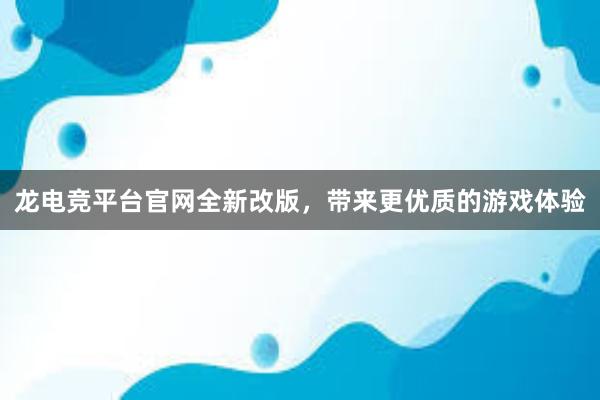 龙电竞平台官网全新改版，带来更优质的游戏体验